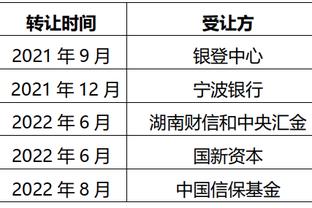 | 转让时间 | 受让方 |
|---|---|
| 2021 年 9 月 | 银登中心 |
| 2021 年 12 月 | 宁波银行 |
| 2022 年 6 月 | 湖南财信和中央汇金 |
| 2022 年 6 月 | 国新资本 |
| 2022 年 8 月 | 中国信保基金 |